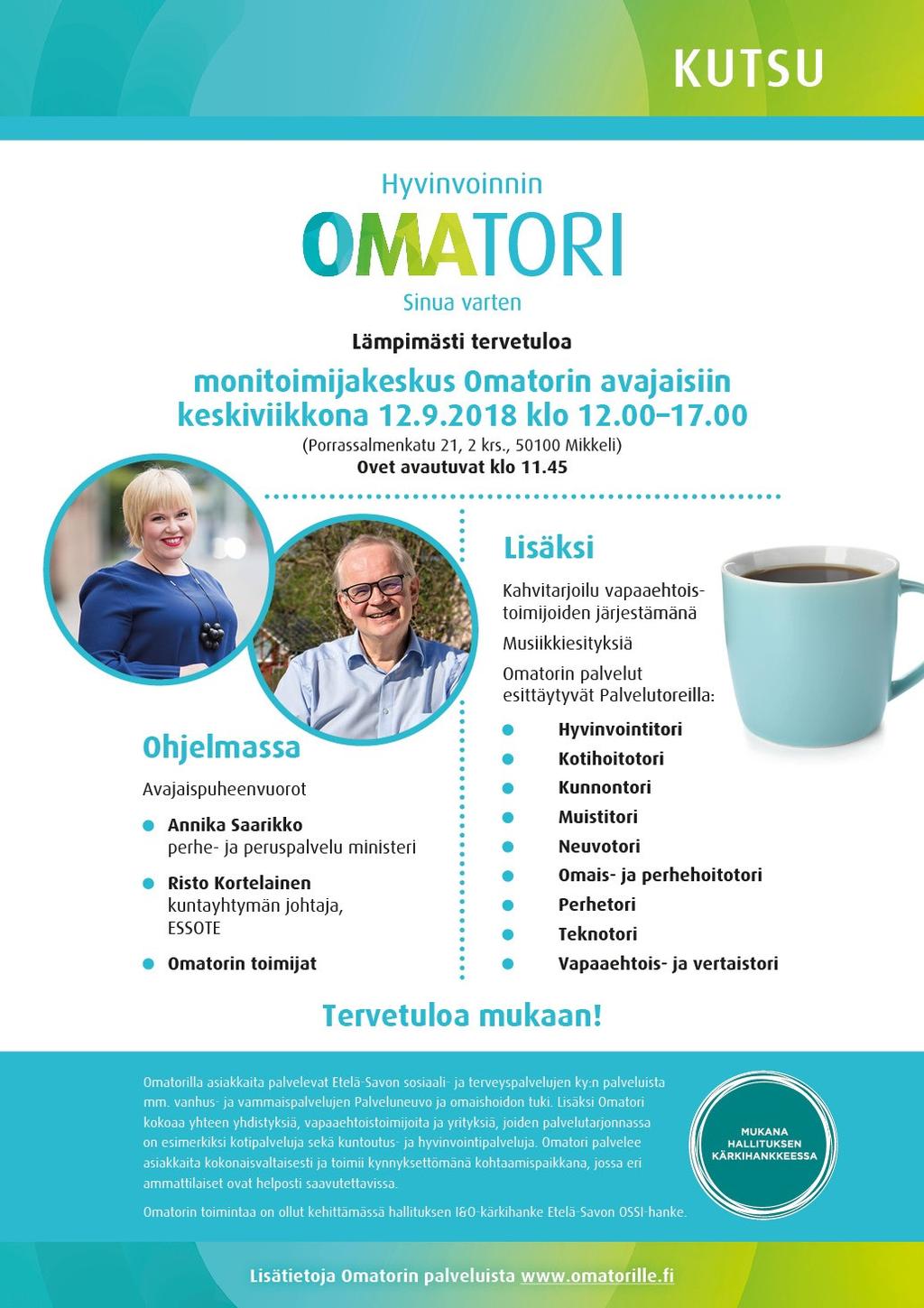 KUTSU

Hyvinvoinnin
OMATORI
Sinua varten

Lämpimästi tervetuloa

monitoimijakeskus Omatorin avajaisiin
keskiviikkona 12.9.2018 klo 12.00–17.00
(Porrassalmenkatu 21, 2 krs., 50100 Mikkeli)
Ovet avautuvat klo 11.45

Ohjelmassa

Avajaispuheenvuorot

Annika Saarikko
perhe- ja peruspalvelu ministeri

Risto Kortelainen
kuntayhtymän johtaja, ESSOTE

Omatorin toimijat

Lisäksi

Kahvitarjoilu vapaaehtoistoimijoiden järjestämänä

Musiikkiesityksiä

Omatorin palvelut esittäytyvät Palvelutoreilla:

Hyvinvointitori
Kotihoitotori
Kunnontori
Muistitori
Neuvotori
Omais- ja perhehoitotori
Perhetori
Teknotori
Vapaaehtois- ja vertaistori

Tervetuloa mukaan!

Omatorilla asiakkaita palvelevat Etelä-Savon sosiaali- ja terveyspalvelujen ky:n palveluista mm. vanhus- ja vammaispalvelujen Palveluneuvo ja omaishoidon tuki. Lisäksi Omatori kokoaa yhteen yhdistyksiä, vapaaehtoistoimijoita ja yrityksiä, joiden palvelutarjonnassa on esimerkiksi kotipalveluja sekä kuntoutus- ja hyvinvointipalveluja. Omatori palvelee asiakkaita kokonaisvaltaisesti ja toimii kynnyksettömänä kohtaamispaikkana, jossa eri ammattilaiset ovat helposti saavutettavissa.

Omatorin toimintaa on ollut kehittämässä hallituksen I&O-kärkihanke Etelä-Savon OSSI-hanke.

MUKANA HALLITUKSEN KÄRKIHANKKEESSA

Lisätietoja Omatorin palveluista www.omatorille.fi